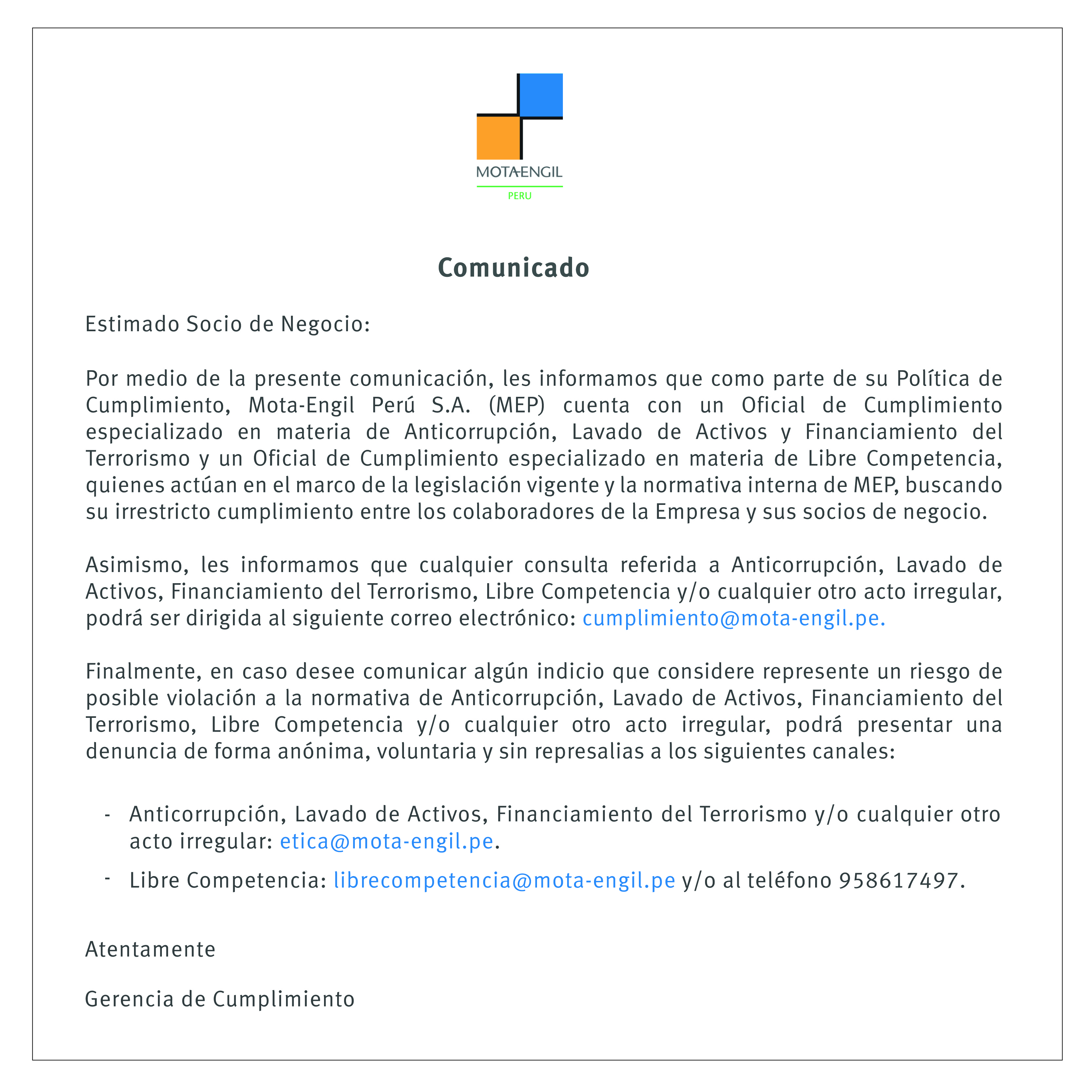 MOTA-ENGIL
PERU

Comunicado

Estimado Socio de Negocio:

Por medio de la presente comunicación, les informamos que como parte de su Política de Cumplimiento, Mota-Engil Perú S.A. (MEP) cuenta con un Oficial de Cumplimiento especializado en materia de Anticorrupción, Lavado de Activos y Financiamiento del Terrorismo y un Oficial de Cumplimiento especializado en materia de Libre Competencia, quienes actúan en el marco de la legislación vigente y la normativa interna de MEP, buscando su irrestricto cumplimiento entre los colaboradores de la Empresa y sus socios de negocio.

Asimismo, les informamos que cualquier consulta referida a Anticorrupción, Lavado de Activos, Financiamiento del Terrorismo, Libre Competencia y/o cualquier otro acto irregular, podrá ser dirigida al siguiente correo electrónico: cumplimiento@mota-engil.pe.

Finalmente, en caso desee comunicar algún indicio que considere represente un riesgo de posible violación a la normativa de Anticorrupción, Lavado de Activos, Financiamiento del Terrorismo, Libre Competencia y/o cualquier otro acto irregular, podrá presentar una denuncia de forma anónima, voluntaria y sin represalias a los siguientes canales:

- Anticorrupción, Lavado de Activos, Financiamiento del Terrorismo y/o cualquier otro acto irregular: etica@mota-engil.pe.
- Libre Competencia: librecompetencia@mota-engil.pe y/o al teléfono 958617497.

Atentamente

Gerencia de Cumplimiento